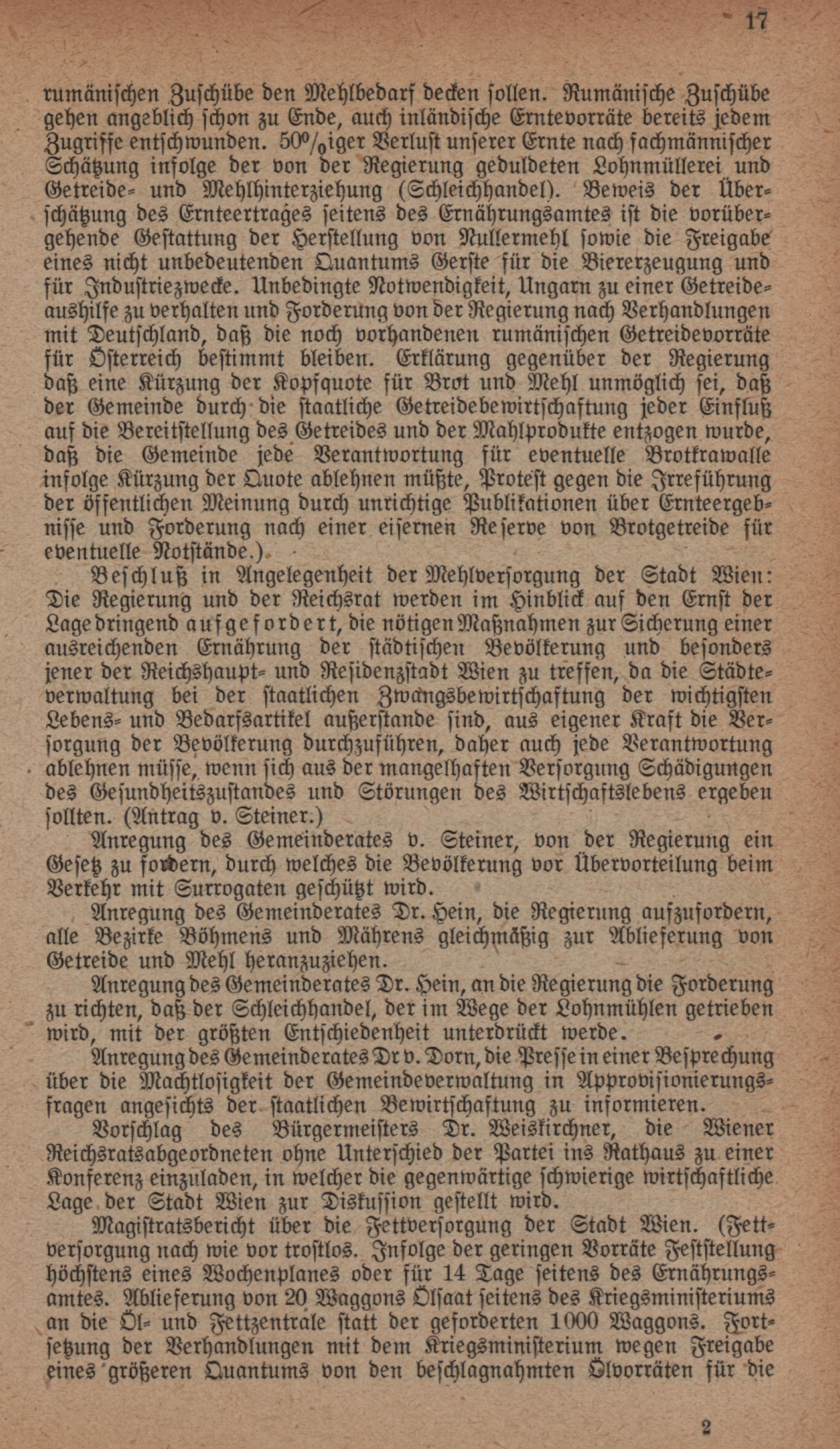 17

rumänischen Zuschübe den Mehlbedarf decken sollen. Rumänische Zuschübe gehen angeblich schon zu Ende, auch inländische Erntevorräte bereits jedem Zugriffe entschwunden. 50%iger Verlust unserer Ernte nach fachmännischer Schätzung infolge der von der Regierung geduldeten Lohnmüllerei und Getreide- und Mehlhinterziehung (Schleichhandel). Beweis der Überschätzung des Ernteertrages seitens des Ernährungsamtes ist die vorübergehende Gestattung der Herstellung von Nullermehl sowie die Freigabe eines nicht unbedeutenden Quantums Gerste für die Biererzeugung und für Industriezwecke. Unbedingte Notwendigkeit, Ungarn zu einer Getreideaushilfe zu verhalten und Forderung von der Regierung nach Verhandlungen mit Deutschland, daß die noch vorhandenen rumänischen Getreidevorräte für Österreich bestimmt bleiben. Erklärung gegenüber der Regierung daß eine Kürzung der Kopfquote für Brot und Mehl unmöglich sei, daß der Gemeinde durch die staatliche Getreidebewirtschaftung jeder Einfluß auf die Bereitstellung des Getreides und der Mahlprodukte entzogen wurde, daß die Gemeinde jede Verantwortung für eventuelle Brotkrawalle infolge Kürzung der Quote ablehnen müßte, Protest gegen die Irreführung der öffentlichen Meinung durch unrichtige Publikationen über Ernteergebnisse und Forderung nach einer eisernen Reserve von Brotgetreide für eventuelle Notstände.)

Beschluß in Angelegenheit der Mehlversorgung der Stadt Wien: Die Regierung und der Reichsrat werden im Hinblick auf den Ernst der Lage dringend aufgefordert, die nötigen Maßnahmen zur Sicherung einer ausreichenden Ernährung der städtischen Bevölkerung und besonders jener der Reichshaupt- und Residenzstadt Wien zu treffen, da die Städteverwaltung bei der staatlichen Zwangsbewirtschaftung der wichtigsten Lebens- und Bedarfsartikel außerstande sind, aus eigener Kraft die Versorgung der Bevölkerung durchzuführen, daher auch jede Verantwortung ablehnen müsse, wenn sich aus der mangelhaften Versorgung Schädigungen des Gesundheitszustandes und Störungen des Wirtschaftslebens ergeben sollten. (Antrag v. Steiner.)

Anregung des Gemeinderates v. Steiner, von der Regierung ein Gesetz zu fordern, durch welches die Bevölkerung vor Übervorteilung beim Verkehr mit Surrogaten geschützt wird.

Anregung des Gemeinderates Dr. Hein, die Regierung aufzufordern, alle Bezirke Böhmens und Mährens gleichmäßig zur Ablieferung von Getreide und Mehl heranzuziehen.

Anregung des Gemeinderates Dr. Hein, an die Regierung die Forderung zu richten, daß der Schleichhandel, der im Wege der Lohnmühlen getrieben wird, mit der größten Entschiedenheit unterdrückt werde.

Anregung des Gemeinderates Dr v. Dorn, die Presse in einer Besprechung über die Machtlosigkeit der Gemeindeverwaltung in Approvisionierungsfragen angesichts der staatlichen Bewirtschaftung zu informieren.

Vorschlag des Bürgermeisters Dr. Weiskirchner, die Wiener Reichsratsabgeordneten ohne Unterschied der Partei ins Rathaus zu einer Konferenz einzuladen, in welcher die gegenwärtige schwierige wirtschaftliche Lage der Stadt Wien zur Diskussion gestellt wird.

Magistratsbericht über die Fettversorgung der Stadt Wien. (Fettversorgung nach wie vor trostlos. Infolge der geringen Vorräte Feststellung höchstens eines Wochenplanes oder für 14 Tage seitens des Ernährungsamtes. Ablieferung von 20 Waggons Ölsaat seitens des Kriegsministeriums an die Öl- und Fettzentrale statt der geforderten 1000 Waggons. Fortsetzung der Verhandlungen mit dem Kriegsministerium wegen Freigabe eines größeren Quantums von den beschlagnahmten Ölvorräten für die

2